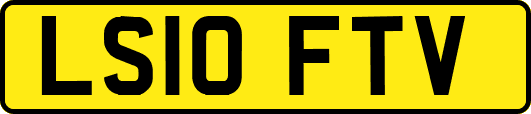 LS10 FTV